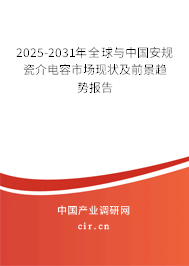 2025-2031年全球与中国安规瓷介电容市场现状及前景趋势报告

中国产业调研网

cir.cn